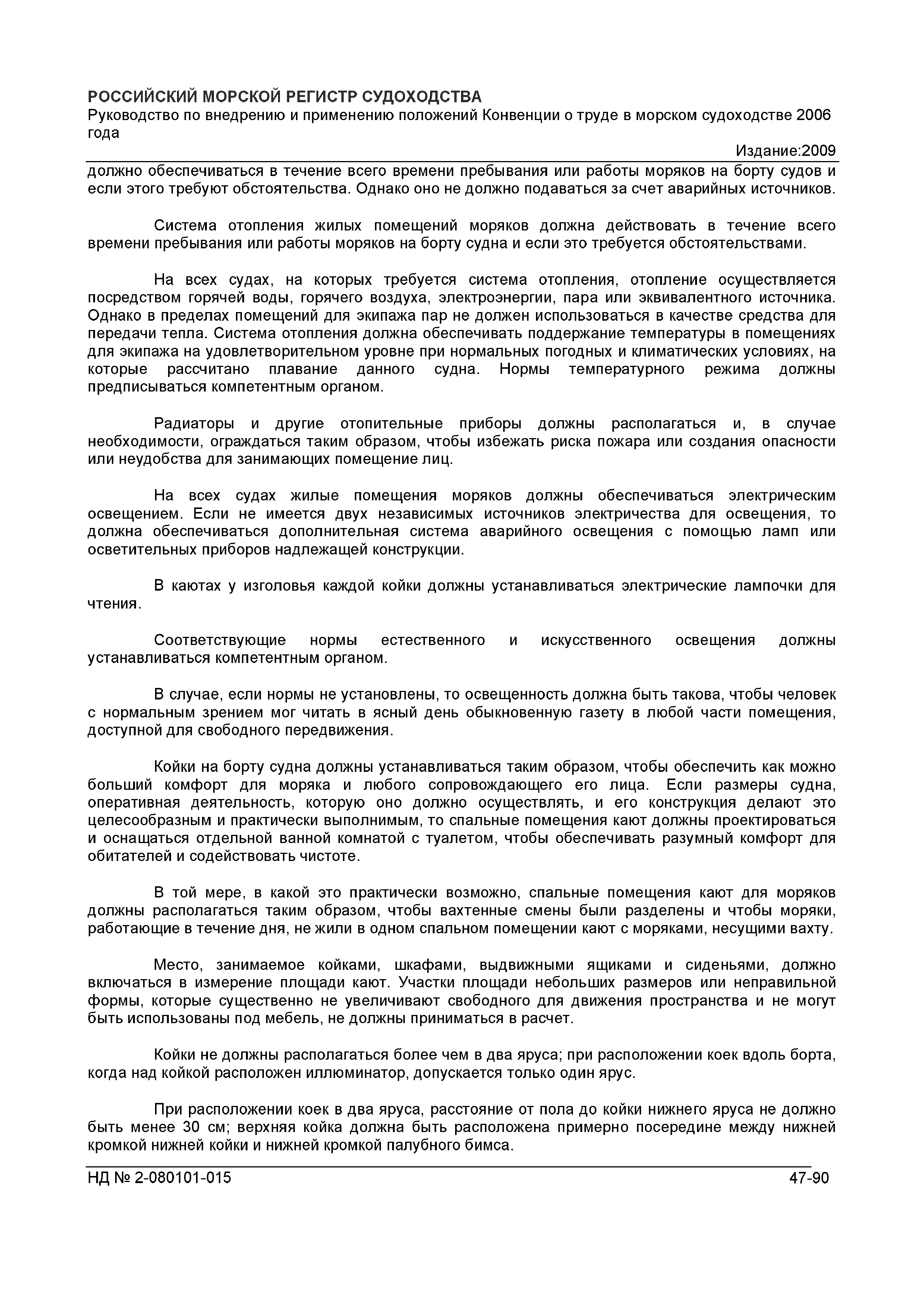 РОССИЙСКИЙ МОРСКОЙ РЕГИСТР СУДОХОДСТВА
Руководство по внедрению и применению положений Конвенции о труде в морском судоходстве 2006 года

Издание:2009

должно обеспечиваться в течение всего времени пребывания или работы моряков на борту судов и если этого требуют обстоятельства. Однако оно не должно подаваться за счет аварийных источников.

Система отопления жилых помещений моряков должна действовать в течение всего времени пребывания или работы моряков на борту судна и если это требуется обстоятельствами.

На всех судах, на которых требуется система отопления, отопление осуществляется посредством горячей воды, горячего воздуха, электроэнергии, пара или эквивалентного источника. Однако в пределах помещений для экипажа пар не должен использоваться в качестве средства для передачи тепла. Система отопления должна обеспечивать поддержание температуры в помещениях для экипажа на удовлетворительном уровне при нормальных погодных и климатических условиях, на которые рассчитано плавание данного судна. Нормы температурного режима должны предписываться компетентным органом.

Радиаторы и другие отопительные приборы должны располагаться и, в случае необходимости, ограждаться таким образом, чтобы избежать риска пожара или создания опасности или неудобства для занимающих помещение лиц.

На всех судах жилые помещения моряков должны обеспечиваться электрическим освещением. Если не имеется двух независимых источников электричества для освещения, то должна обеспечиваться дополнительная система аварийного освещения с помощью ламп или осветительных приборов надлежащей конструкции.

В каютах у изголовья каждой койки должны устанавливаться электрические лампочки для чтения.

Соответствующие нормы естественного и искусственного освещения должны устанавливаться компетентным органом.

В случае, если нормы не установлены, то освещенность должна быть такова, чтобы человек с нормальным зрением мог читать в ясный день обыкновенную газету в любой части помещения, доступной для свободного передвижения.

Койки на борту судна должны устанавливаться таким образом, чтобы обеспечить как можно больший комфорт для моряка и любого сопровождающего его лица. Если размеры судна, оперативная деятельность, которую оно должно осуществлять, и его конструкция делают это целесообразным и практически выполнимым, то спальные помещения кают должны проектироваться и оснащаться отдельной ванной комнатой с туалетом, чтобы обеспечивать разумный комфорт для обитателей и содействовать чистоте.

В той мере, в какой это практически возможно, спальные помещения кают для моряков должны располагаться таким образом, чтобы вахтенные смены были разделены и чтобы моряки, работающие в течение дня, не жили в одном спальном помещении кают с моряками, несущими вахту.

Место, занимаемое койками, шкафами, выдвижными ящиками и сиденьями, должно включаться в измерение площади кают. Участки площади небольших размеров или неправильной формы, которые существенно не увеличивают свободного для движения пространства и не могут быть использованы под мебель, не должны приниматься в расчет.

Койки не должны располагаться более чем в два яруса; при расположении коек вдоль борта, когда над койкой расположен иллюминатор, допускается только один ярус.

При расположении коек в два яруса, расстояние от пола до койки нижнего яруса не должно быть менее 30 см; верхняя койка должна быть расположена примерно посередине между нижней кромкой нижней койки и нижней кромкой палубного бимса.

НД № 2-080101-015 47-90